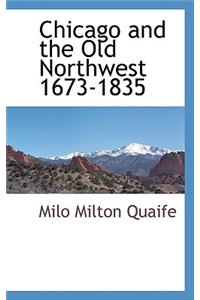 Chicago and the Old Northwest 1673-1835

Milo Milton Quaife